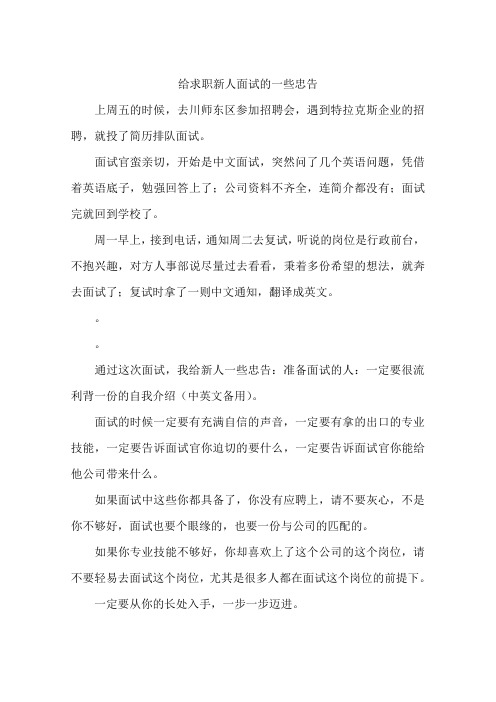 给求职新人面试的一些忠告

上周五的时候，去川师东区参加招聘会，遇到特拉克斯企业的招聘，就投了简历排队面试。

面试官蛮亲切，开始是中文面试，突然问了几个英语问题，凭借着英语底子，勉强回答上了；公司资料不齐全，连简介都没有；面试完就回到学校了。

周一早上，接到电话，通知周二去复试，听说的岗位是行政前台，不抱兴趣，对方人事部说尽量过去看看，秉着多份希望的想法，就奔去面试了；复试时拿了一则中文通知，翻译成英文。

。

。

通过这次面试，我给新人一些忠告：准备面试的人：一定要很流利背一份的自我介绍（中英文备用）。

面试的时候一定要有充满自信的声音，一定要有拿的出口的专业技能，一定要告诉面试官你迫切的要什么，一定要告诉面试官你能给他公司带来什么。

如果面试中这些你都具备了，你没有应聘上，请不要灰心，不是你不够好，面试也要个眼缘的，也要一份与公司的匹配的。

如果你专业技能不够好，你却喜欢上了这个公司的这个岗位，请不要轻易去面试这个岗位，尤其是很多人都在面试这个岗位的前提下。

一定要从你的长处入手，一步一步迈进。